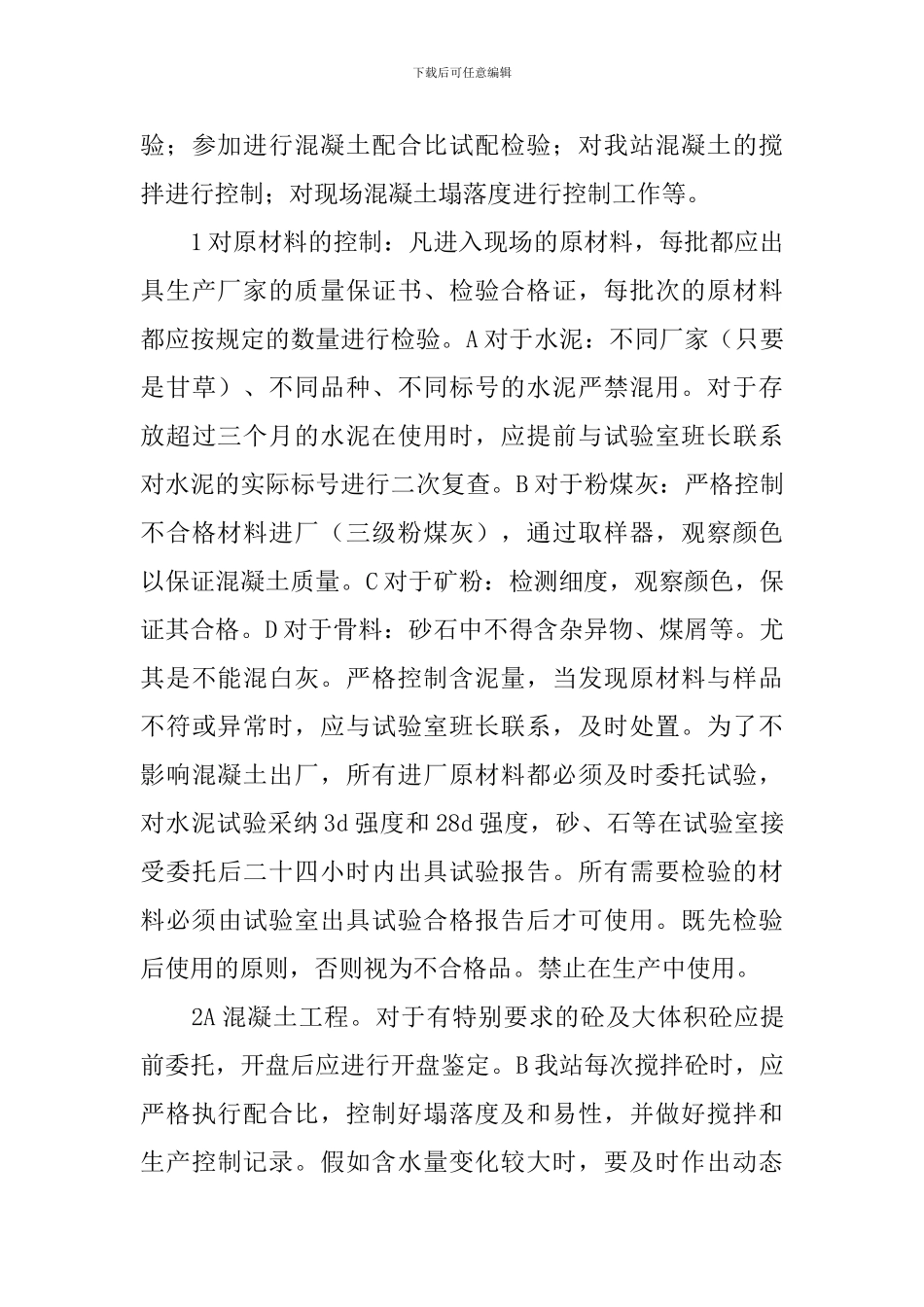 下载后可任意编辑

验；参加进行混凝土配合比试配检验；对我站混凝土的搅拌进行控制；对现场混凝土塌落度进行控制工作等。

1 对原材料的控制：凡进入现场的原材料，每批都应出具生产厂家的质量保证书、检验合格证，每批次的原材料都应按规定的数量进行检验。A 对于水泥：不同厂家（只要是甘草）、不同品种、不同标号的水泥严禁混用。对于存放超过三个月的水泥在使用时，应提前与试验室班长联系对水泥的实际标号进行二次复查。B 对于粉煤灰：严格控制不合格材料进厂（三级粉煤灰），通过取样器，观察颜色以保证混凝土质量。C 对于矿粉：检测细度，观察颜色，保证其合格。D 对于骨料：砂石中不得含杂异物、煤屑等。尤其是不能混白灰。严格控制含泥量，当发现原材料与样品不符或异常时，应与试验室班长联系，及时处置。为了不影响混凝土出厂，所有进厂原材料都必须及时委托试验，对水泥试验采纳 3d 强度和 28d 强度，砂、石等在试验室接受委托后二十四小时内出具试验报告。所有需要检验的材料必须由试验室出具试验合格报告后才可使用。既先检验后使用的原则，否则视为不合格品。禁止在生产中使用。

2A 混凝土工程。对于有特别要求的砼及大体积砼应提前委托，开盘后应进行开盘鉴定。B 我站每次搅拌砼时，应严格执行配合比，控制好塌落度及和易性，并做好搅拌和生产控制记录。假如含水量变化较大时，要及时作出动态